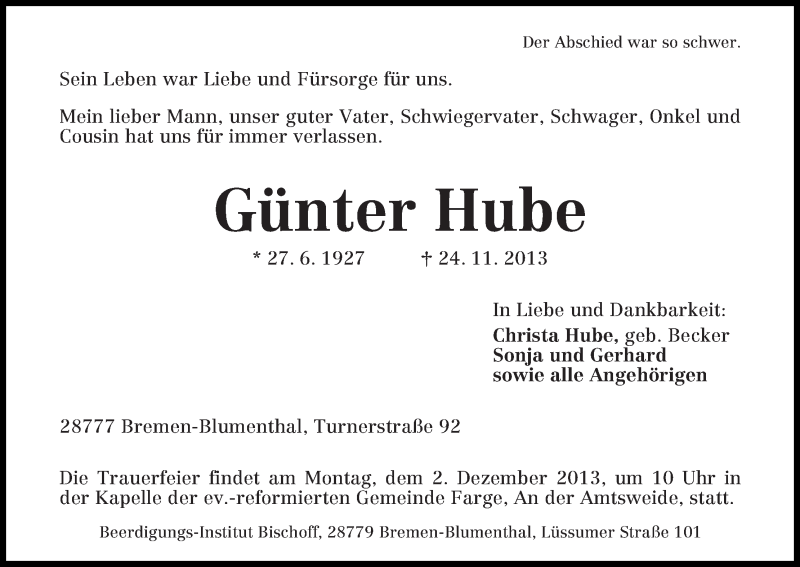 Der Abschied war so schwer.

Sein Leben war Liebe und Fürsorge für uns.

Mein lieber Mann, unser guter Vater, Schwiegervater, Schwager, Onkel und Cousin hat uns für immer verlassen.

Günter Hube

* 27. 6. 1927 † 24. 11. 2013

In Liebe und Dankbarkeit:
Christa Hube, geb. Becker
Sonja und Gerhard
sowie alle Angehörigen

28777 Bremen-Blumenthal, Turnerstraße 92

Die Trauerfeier findet am Montag, dem 2. Dezember 2013, um 10 Uhr in der Kapelle der ev.-reformierten Gemeinde Farge, An der Amtsweide, statt.

Beerdigungs-Institut Bischoff, 28779 Bremen-Blumenthal, Lüssumer Straße 101